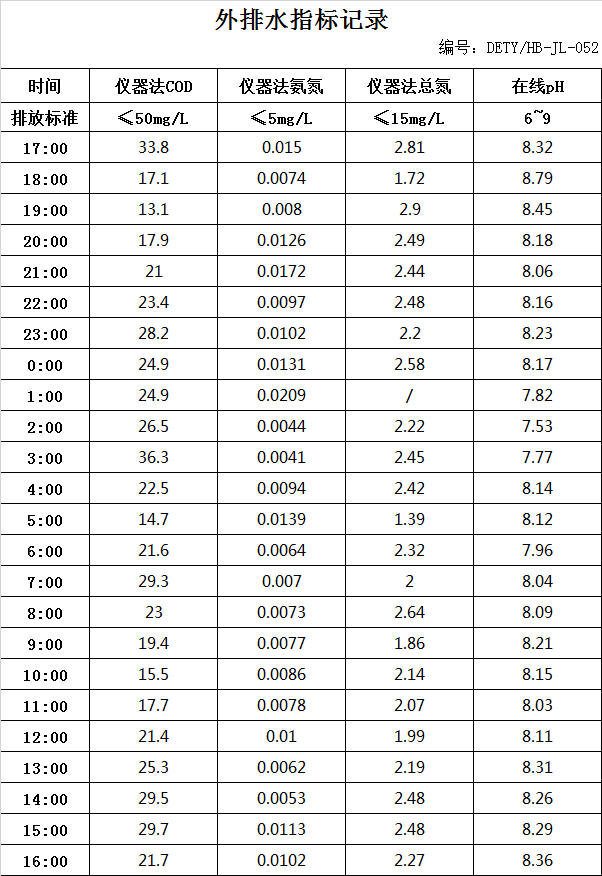 外排水指标记录

编号：DETY/HB-JL-052

| 时间 | 仪器法COD | 仪器法氨氮 | 仪器法总氮 | 在线pH |
|---|---|---|---|---|
| 排放标准 | ≤50mg/L | ≤5mg/L | ≤15mg/L | 6~9 |
| 17:00 | 33.8 | 0.015 | 2.81 | 8.32 |
| 18:00 | 17.1 | 0.0074 | 1.72 | 8.79 |
| 19:00 | 13.1 | 0.008 | 2.9 | 8.45 |
| 20:00 | 17.9 | 0.0126 | 2.49 | 8.18 |
| 21:00 | 21 | 0.0172 | 2.44 | 8.06 |
| 22:00 | 23.4 | 0.0097 | 2.48 | 8.16 |
| 23:00 | 28.2 | 0.0102 | 2.2 | 8.23 |
| 0:00 | 24.9 | 0.0131 | 2.58 | 8.17 |
| 1:00 | 24.9 | 0.0209 | / | 7.82 |
| 2:00 | 26.5 | 0.0044 | 2.22 | 7.53 |
| 3:00 | 36.3 | 0.0041 | 2.45 | 7.77 |
| 4:00 | 22.5 | 0.0094 | 2.42 | 8.14 |
| 5:00 | 14.7 | 0.0139 | 1.39 | 8.12 |
| 6:00 | 21.6 | 0.0064 | 2.32 | 7.96 |
| 7:00 | 29.3 | 0.007 | 2 | 8.04 |
| 8:00 | 23 | 0.0073 | 2.64 | 8.09 |
| 9:00 | 19.4 | 0.0077 | 1.86 | 8.21 |
| 10:00 | 15.5 | 0.0086 | 2.14 | 8.15 |
| 11:00 | 17.7 | 0.0078 | 2.07 | 8.03 |
| 12:00 | 21.4 | 0.01 | 1.99 | 8.11 |
| 13:00 | 25.3 | 0.0062 | 2.19 | 8.31 |
| 14:00 | 29.5 | 0.0053 | 2.48 | 8.26 |
| 15:00 | 29.7 | 0.0113 | 2.48 | 8.29 |
| 16:00 | 21.7 | 0.0102 | 2.27 | 8.36 |